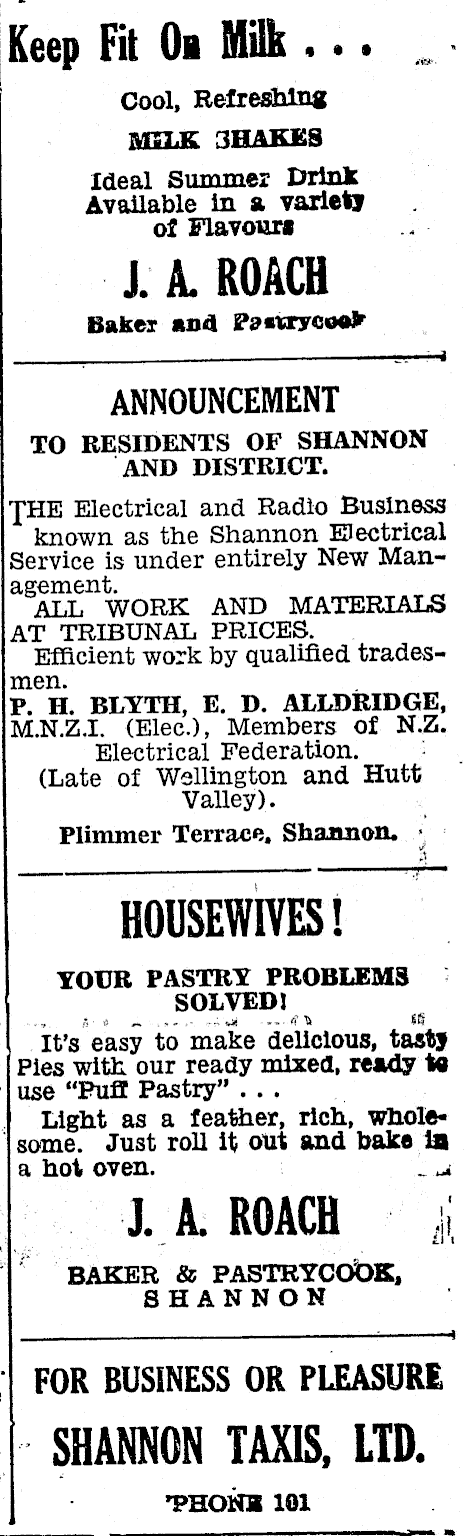 Keep Fit On Milk . . .

Cool, Refreshing

MILK SHAKES

Ideal Summer Drink Available in a variety of Flavours

J. A. ROACH

Baker and Pastrycook

ANNOUNCEMENT

TO RESIDENTS OF SHANNON AND DISTRICT.

THE Electrical and Radio Business known as the Shannon Electrical Service is under entirely New Management.

ALL WORK AND MATERIALS AT TRIBUNAL PRICES.

Efficient work by qualified tradesmen.

P. H. BLYTH, E. D. ALLDRIDGE, M.N.Z.I. (Elec.), Members of N.Z. Electrical Federation.

(Late of Wellington and Hutt Valley).

Plimmer Terrace, Shannon.

HOUSEWIVES!

YOUR PASTRY PROBLEMS SOLVED!

It's easy to make delicious, tasty Pies with our ready mixed, ready to use "Puff Pastry" . . .

Light as a feather, rich, wholesome. Just roll it out and bake in a hot oven.

J. A. ROACH

BAKER & PASTRYCOOK, SHANNON

FOR BUSINESS OR PLEASURE

SHANNON TAXIS, LTD.

'PHONE 101